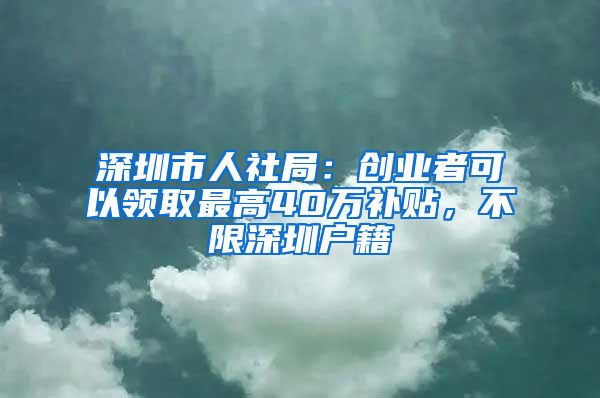 深圳市人社局：创业者可以领取最高40万补贴，不限深圳户籍